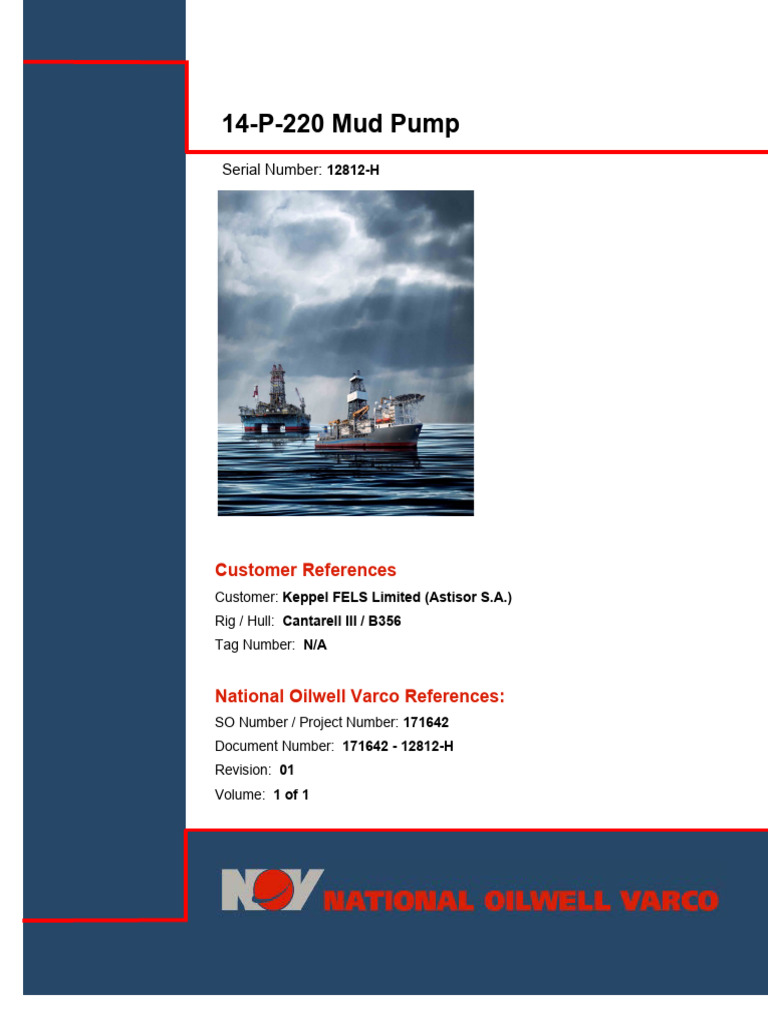 14-P-220 Mud Pump

Serial Number: 12812-H

Customer References

Customer: Keppel FELS Limited (Astisor S.A.)

Rig / Hull: Cantarell III / B356

Tag Number: N/A

National Oilwell Varco References:

SO Number / Project Number: 171642

Document Number: 171642 - 12812-H

Revision: 01

Volume: 1 of 1

NOV NATIONAL OILWELL VARCO